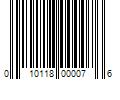 0 10118 00007 6